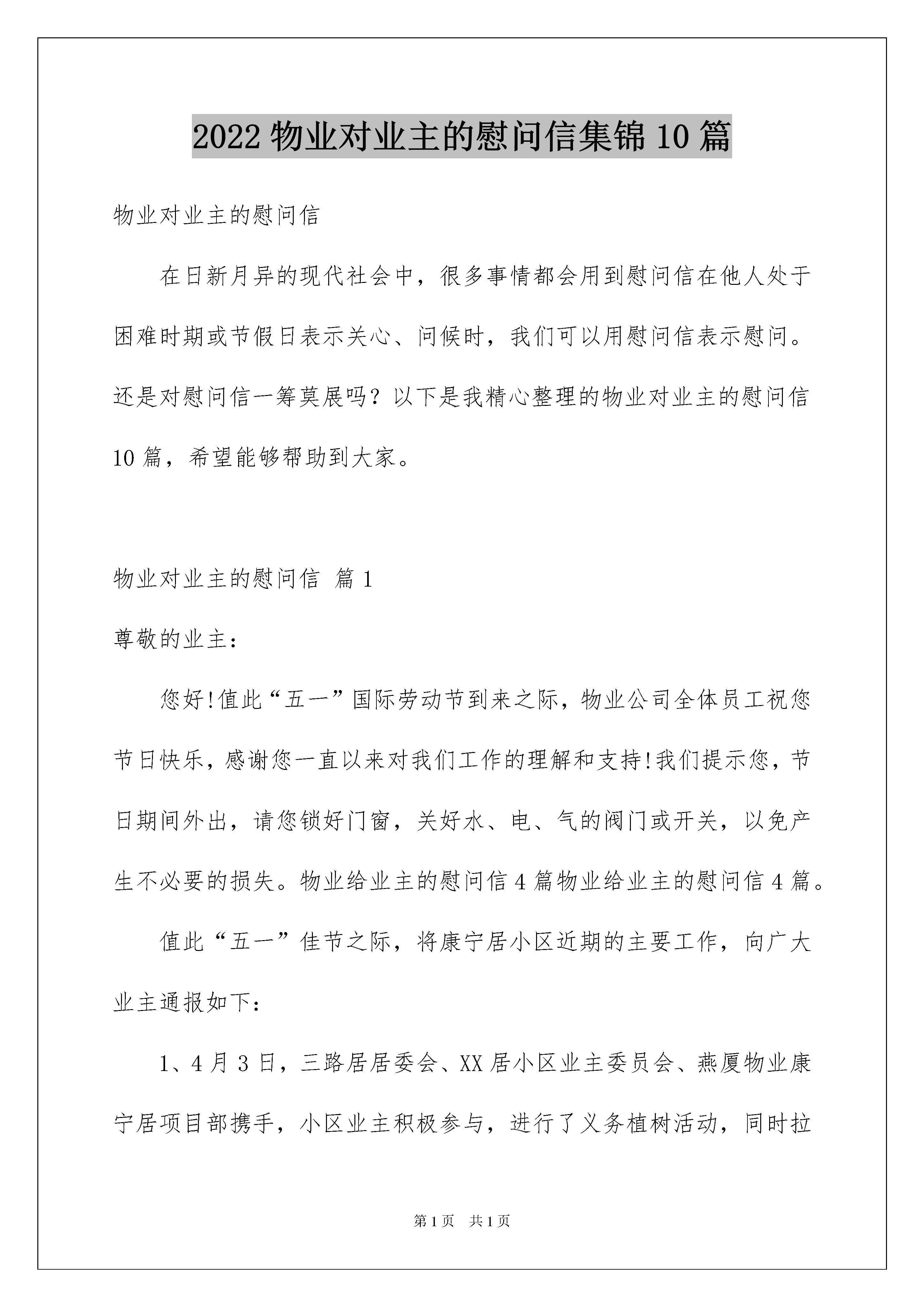 2022 物业对业主的慰问信集锦 10 篇

物业对业主的慰问信

在日新月异的现代社会中，很多事情都会用到慰问信在他人处于困难时期或节假日表示关心、问候时，我们可以用慰问信表示慰问。还是对慰问信一筹莫展吗？以下是我精心整理的物业对业主的慰问信 10 篇，希望能够帮助到大家。

物业对业主的慰问信 篇 1

尊敬的业主：

您好!值此“五一”国际劳动节到来之际，物业公司全体员工祝您节日快乐，感谢您一直以来对我们工作的理解和支持!我们提示您，节日期间外出，请您锁好门窗，关好水、电、气的阀门或开关，以免产生不必要的损失。物业给业主的慰问信 4 篇物业给业主的慰问信 4 篇。

值此“五一”佳节之际，将康宁居小区近期的主要工作，向广大业主通报如下：

1、4 月 3 日，三路居居委会、XX 居小区业主委员会、燕厦物业康宁居项目部携手，小区业主积极参与，进行了义务植树活动，同时拉

第 1 页 共 1 页